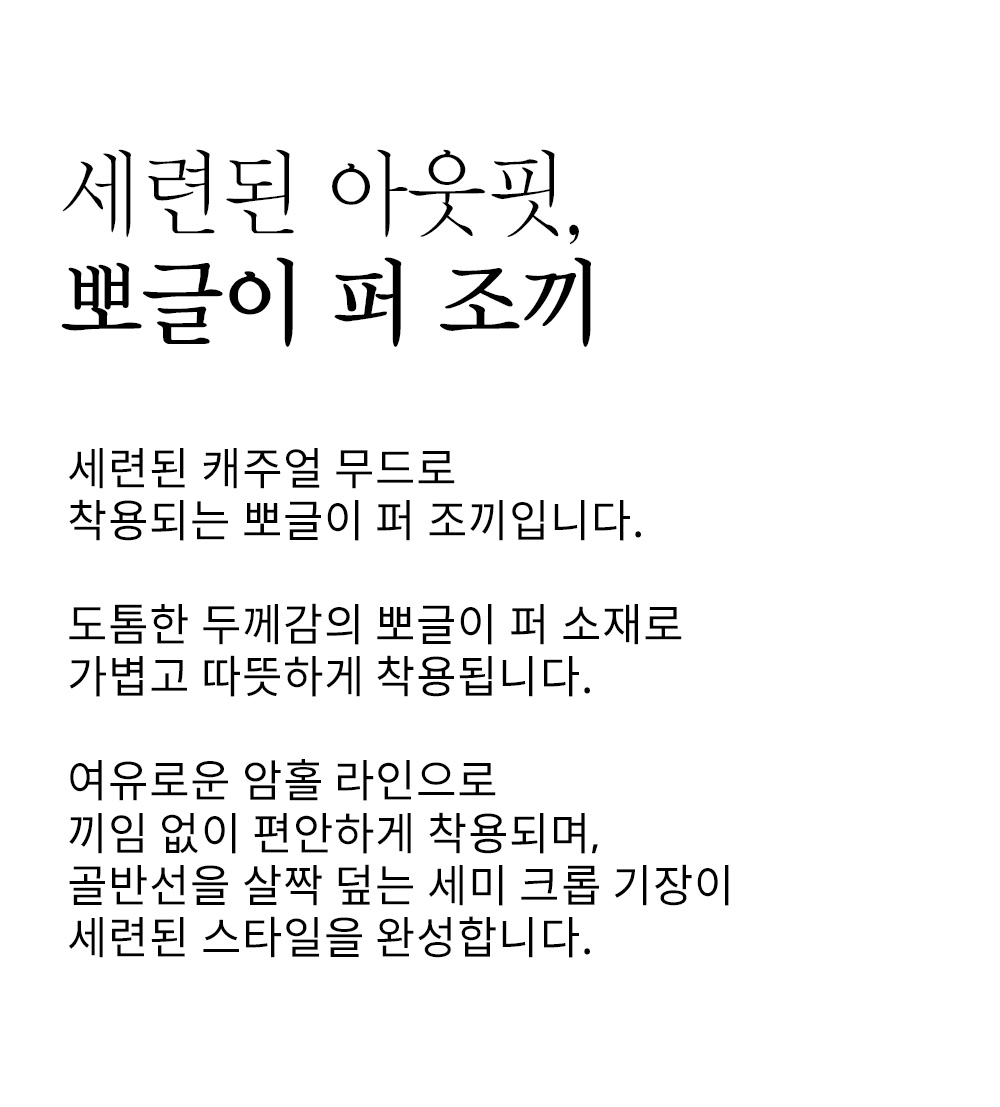 세련된 아웃핏,
뽀글이 퍼 조끼

세련된 캐주얼 무드로
착용되는 뽀글이 퍼 조끼입니다.

도톰한 두께감의 뽀글이 퍼 소재로
가볍고 따뜻하게 착용됩니다.

여유로운 암홀 라인으로
끼임 없이 편안하게 착용되며,
골반선을 살짝 덮는 세미 크롭 기장이
세련된 스타일을 완성합니다.